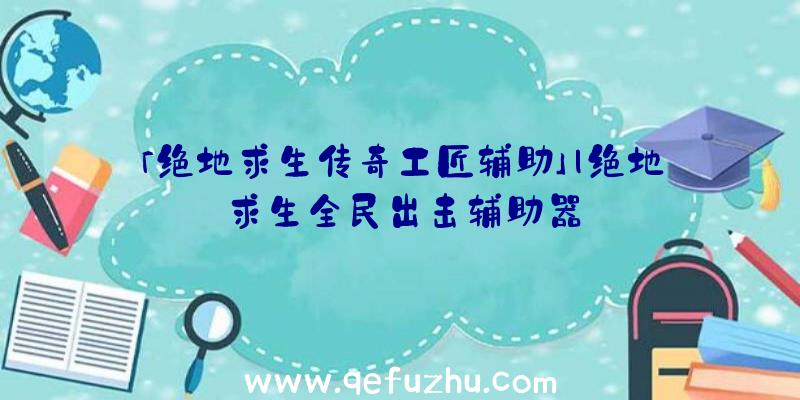 「绝地求生传奇工匠辅助」|绝地求生全民出击辅助器

www.qefuzhu.com